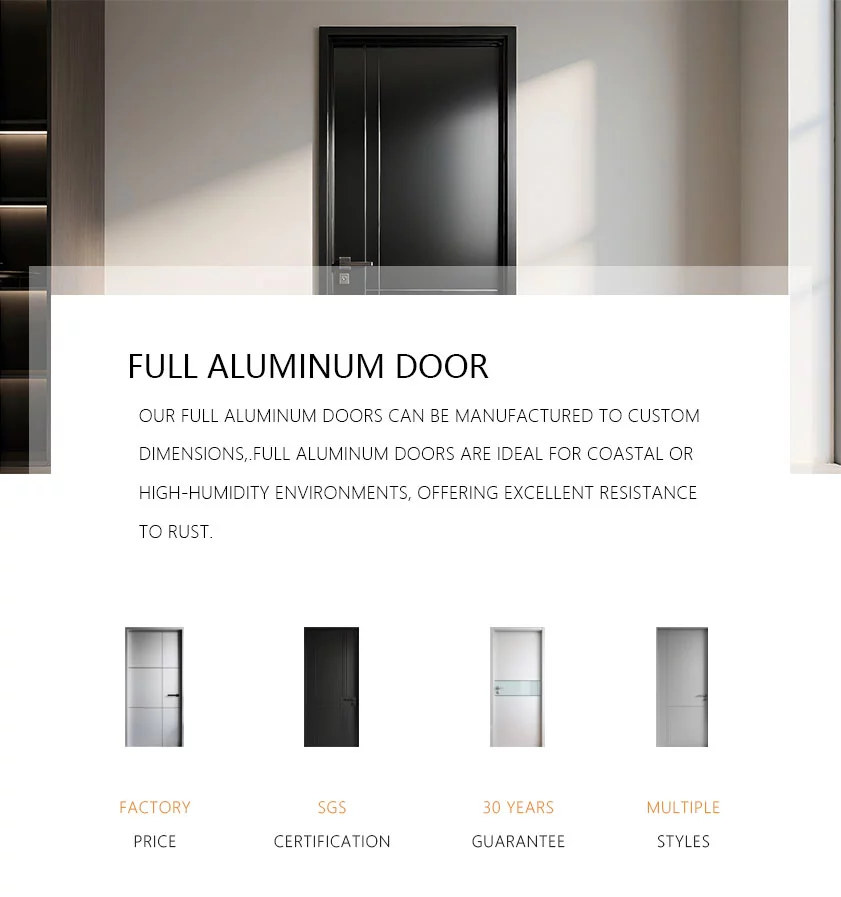 FULL ALUMINUM DOOR

OUR FULL ALUMINUM DOORS CAN BE MANUFACTURED TO CUSTOM DIMENSIONS,.FULL ALUMINUM DOORS ARE IDEAL FOR COASTAL OR HIGH-HUMIDITY ENVIRONMENTS, OFFERING EXCELLENT RESISTANCE TO RUST.

FACTORY
PRICE

SGS
CERTIFICATION

30 YEARS
GUARANTEE

MULTIPLE
STYLES